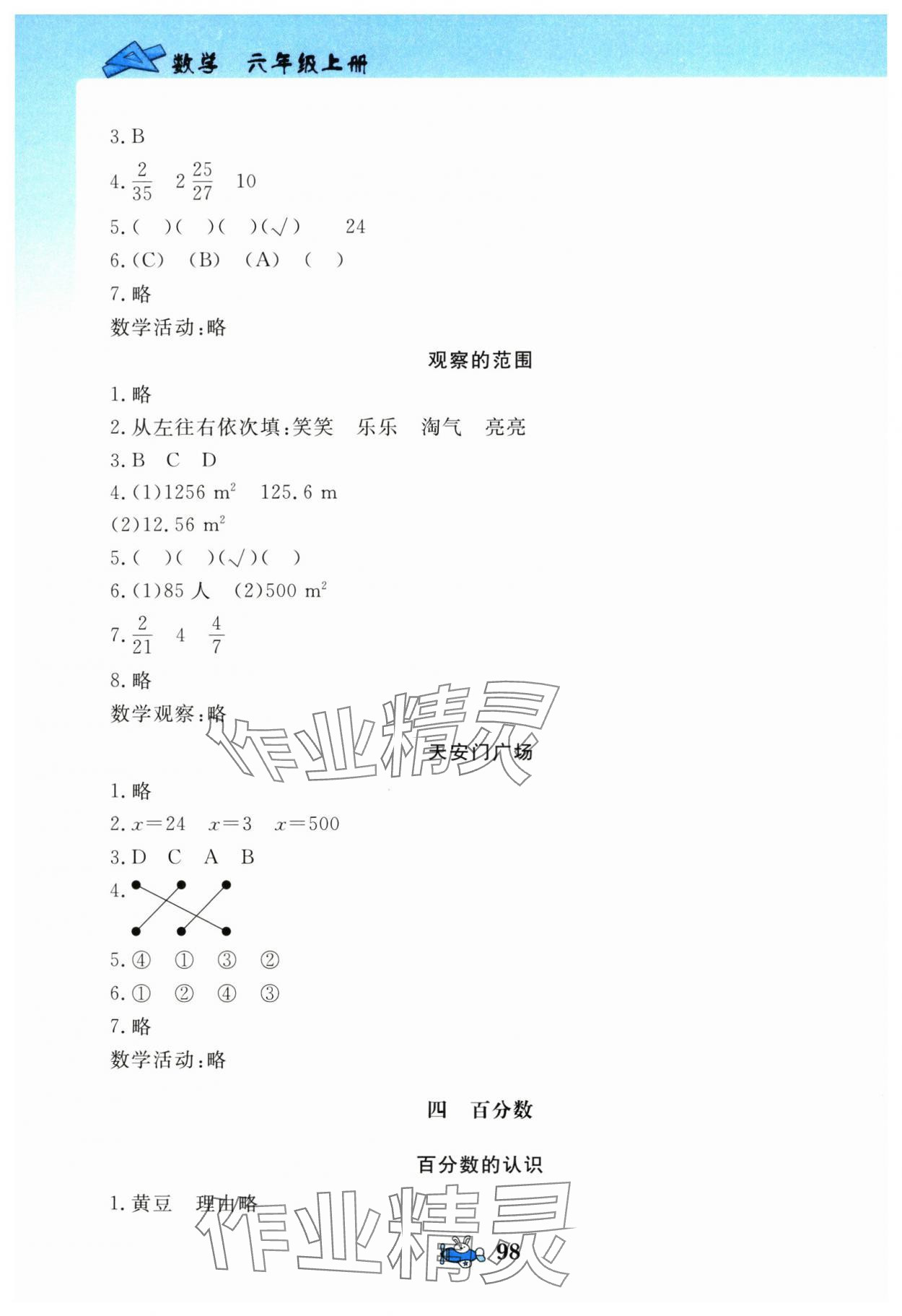 数学 六年级上册

3. B

4. $\frac{2}{35}$ $2\frac{25}{27}$ 10

5. ( )( )( )(√) 24

6. (C) (B) (A) ( )

7. 略

数学活动:略

观察的范围

1. 略

2. 从左往右依次填:笑笑 乐乐 淘气 亮亮

3. B C D

4. (1)1256 $m^2$ 125.6 m

(2)12.56 $m^2$

5. ( )( )(√)( )

6. (1)85 人 (2)500 $m^2$

7. $\frac{2}{21}$ 4 $\frac{4}{7}$

8. 略

数学观察:略

作业精灵

天安门广场

1. 略

2. $x=24$ $x=3$ $x=500$

3. D C A B

4.

5. ④ ① ③ ②

6. ① ② ④ ③

7. 略

数学活动:略

四 百分数

百分数的认识

1. 黄豆 理由略

作业精灵

98